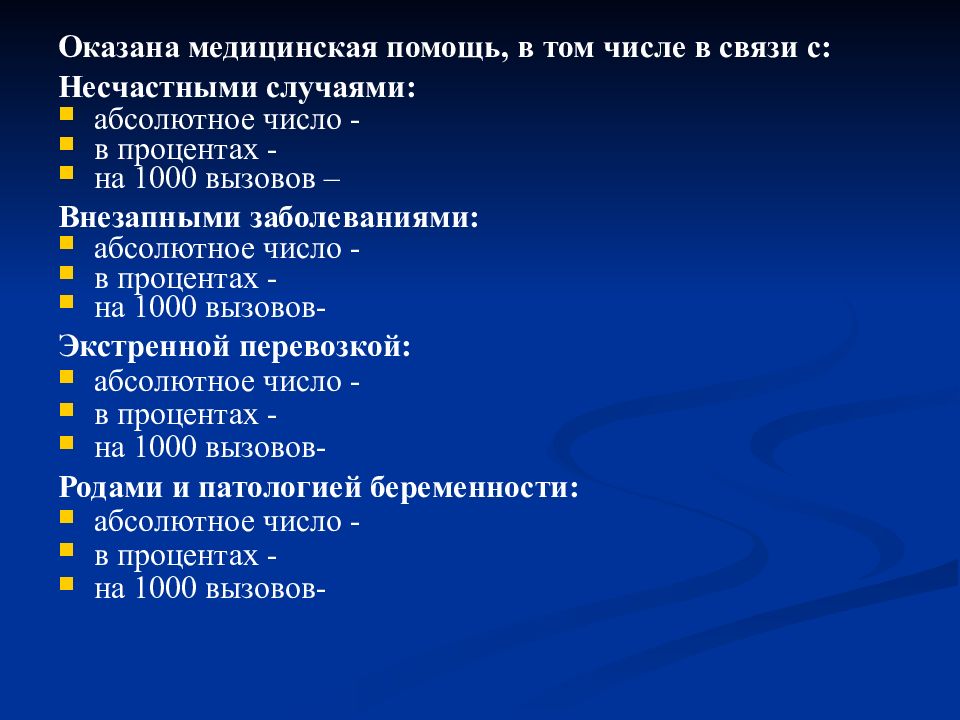 Оказана медицинская помощь, в том числе в связи с:
Несчастными случаями:
- абсолютное число -
- в процентах -
- на 1000 вызовов –

Внезапными заболеваниями:
- абсолютное число -
- в процентах -
- на 1000 вызовов-

Экстренной перевозкой:
- абсолютное число -
- в процентах -
- на 1000 вызовов-

Родами и патологией беременности:
- абсолютное число -
- в процентах -
- на 1000 вызовов-